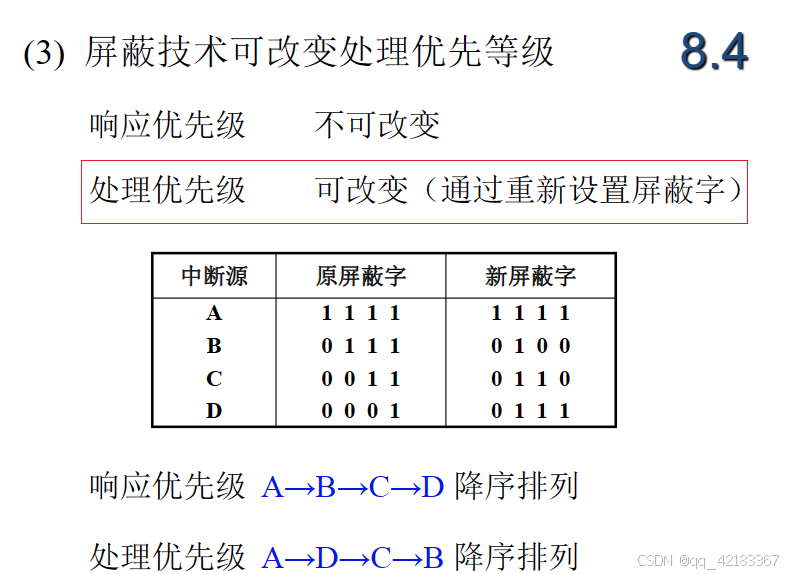 (3) 屏蔽技术可改变处理优先等级

8.4

响应优先级　不可改变

处理优先级　可改变（通过重新设置屏蔽字）

| 中断源 | 原屏蔽字 | 新屏蔽字 |
|---|---|---|
| A | 1 1 1 1 | 1 1 1 1 |
| B | 0 1 1 1 | 0 1 0 0 |
| C | 0 0 1 1 | 0 1 1 0 |
| D | 0 0 0 1 | 0 1 1 1 |

响应优先级 A→B→C→D 降序排列

处理优先级 A→D→C→B 降序排列

CSDN @qq_42183367